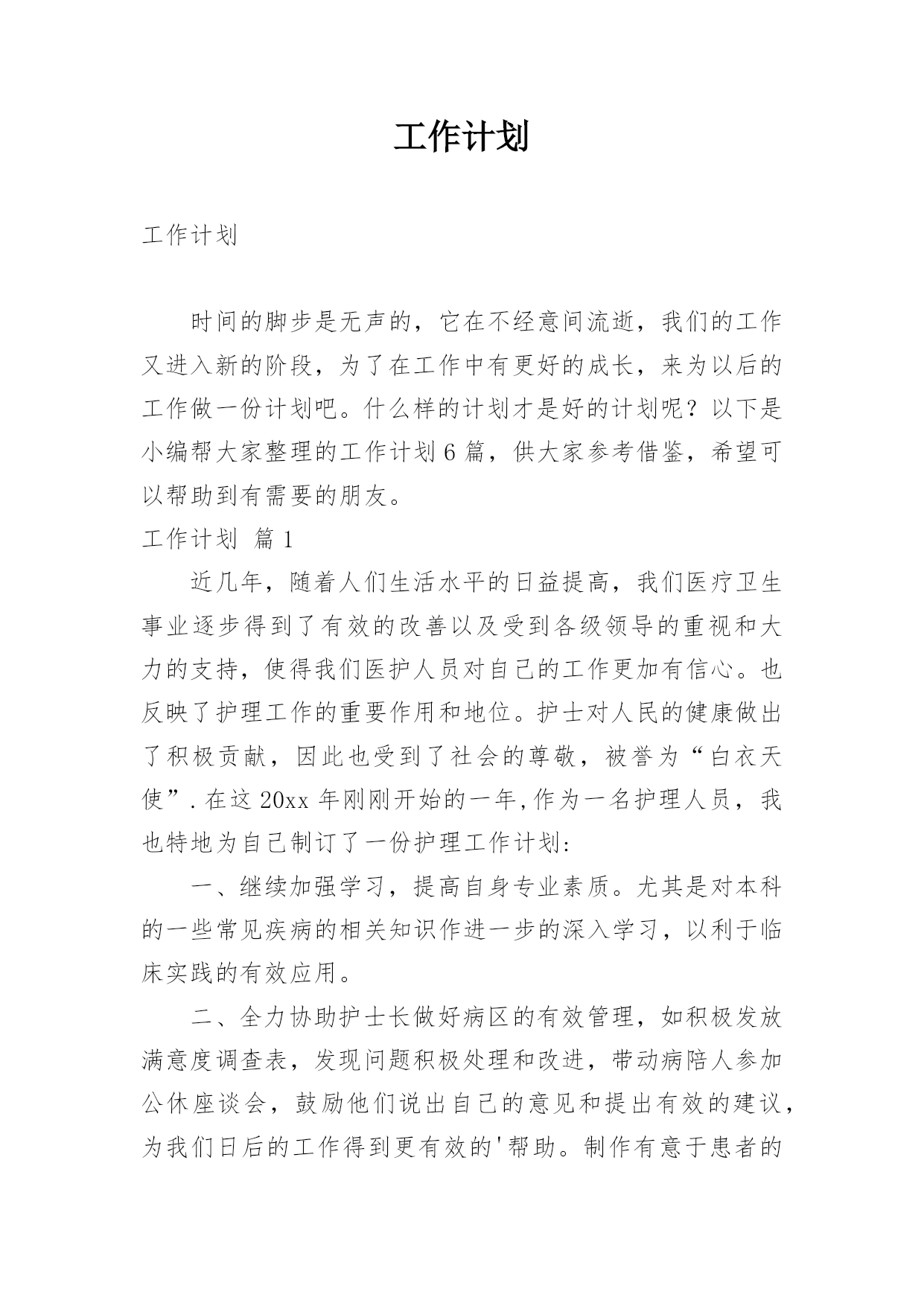 工作计划

工作计划

时间的脚步是无声的，它在不经意间流逝，我们的工作又进入新的阶段，为了在工作中有更好的成长，来为以后的工作做一份计划吧。什么样的计划才是好的计划呢？以下是小编帮大家整理的工作计划6篇，供大家参考借鉴，希望可以帮助到有需要的朋友。

工作计划 篇1

近几年，随着人们生活水平的日益提高，我们医疗卫生事业逐步得到了有效的改善以及受到各级领导的重视和大力的支持，使得我们医护人员对自己的工作更加有信心。也反映了护理工作的重要作用和地位。护士对人民的健康做出了积极贡献，因此也受到了社会的尊敬，被誉为“白衣天使”.在这20xx年刚刚开始的一年,作为一名护理人员，我也特地为自己制订了一份护理工作计划:

一、继续加强学习，提高自身专业素质。尤其是对本科的一些常见疾病的相关知识作进一步的深入学习，以利于临床实践的有效应用。

二、全力协助护士长做好病区的有效管理，如积极发放满意度调查表，发现问题积极处理和改进，带动病陪人参加公休座谈会，鼓励他们说出自己的意见和提出有效的建议，为我们日后的工作得到更有效的'帮助。制作有意于患者的